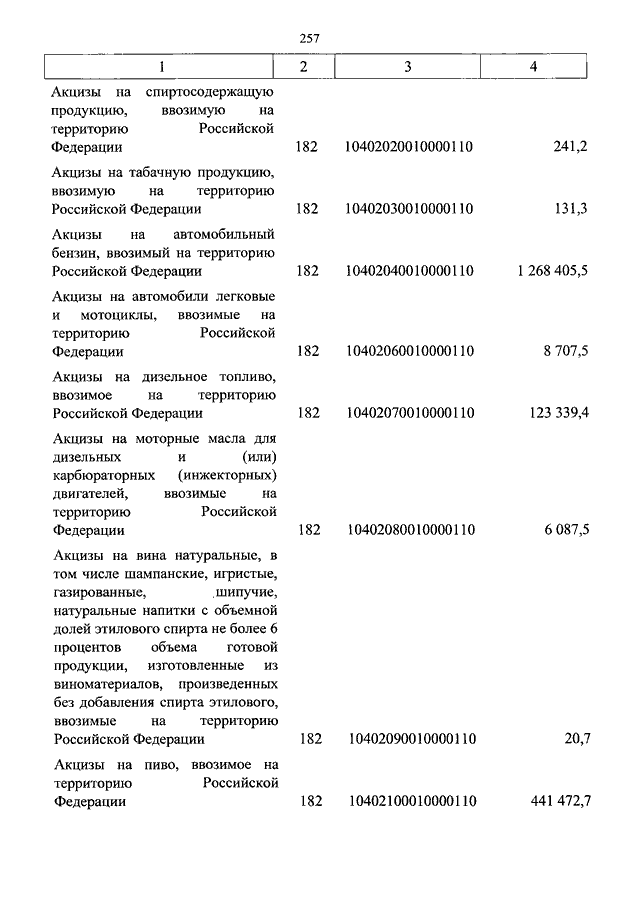 257

| 1 | 2 | 3 | 4 |
|---|---|---|---|
| Акцизы на спиртосодержащую продукцию, ввозимую на территорию Российской Федерации | 182 | 10402020010000110 | 241,2 |
| Акцизы на табачную продукцию, ввозимую на территорию Российской Федерации | 182 | 10402030010000110 | 131,3 |
| Акцизы на автомобильный бензин, ввозимый на территорию Российской Федерации | 182 | 10402040010000110 | 1 268 405,5 |
| Акцизы на автомобили легковые и мотоциклы, ввозимые на территорию Российской Федерации | 182 | 10402060010000110 | 8 707,5 |
| Акцизы на дизельное топливо, ввозимое на территорию Российской Федерации | 182 | 10402070010000110 | 123 339,4 |
| Акцизы на моторные масла для дизельных и (или) карбюраторных (инжекторных) двигателей, ввозимые на территорию Российской Федерации | 182 | 10402080010000110 | 6 087,5 |
| Акцизы на вина натуральные, в том числе шампанские, игристые, газированные, шипучие, натуральные напитки с объемной долей этилового спирта не более 6 процентов объема готовой продукции, изготовленные из виноматериалов, произведенных без добавления спирта этилового, ввозимые на территорию Российской Федерации | 182 | 10402090010000110 | 20,7 |
| Акцизы на пиво, ввозимое на территорию Российской Федерации | 182 | 10402100010000110 | 441 472,7 |